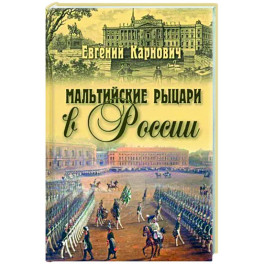 Евгений Карнович

МАЛЬТИЙСКИЕ РЫЦАРИ в России